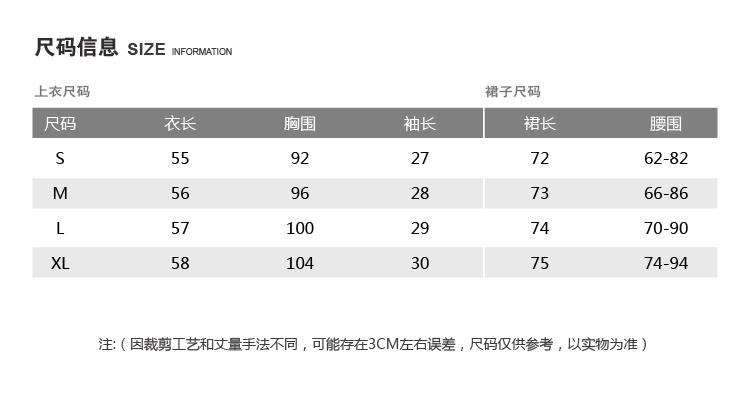 尺码信息 SIZE INFORMATION

上衣尺码

裙子尺码

| 尺码 | 衣长 | 胸围 | 袖长 | 裙长 | 腰围 |
|---|---|---|---|---|---|
| S | 55 | 92 | 27 | 72 | 62-82 |
| M | 56 | 96 | 28 | 73 | 66-86 |
| L | 57 | 100 | 29 | 74 | 70-90 |
| XL | 58 | 104 | 30 | 75 | 74-94 |

注:（因裁剪工艺和丈量手法不同，可能存在3CM左右误差，尺码仅供参考，以实物为准）